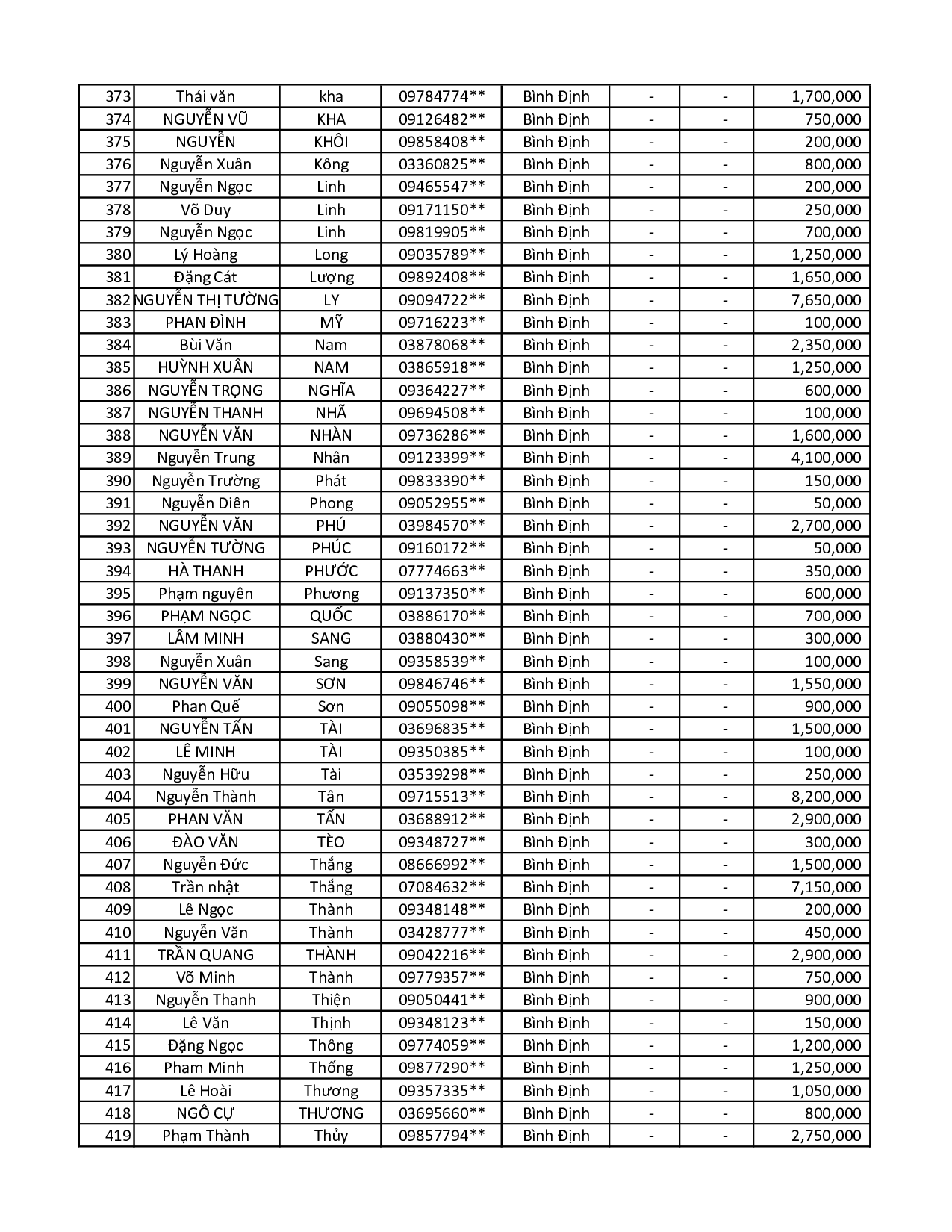 | 373 | Thái văn | kha | 09784774** | Bình Định | - | - | 1,700,000 |
|---|---|---|---|---|---|---|---|
| 374 | NGUYỄN VŨ | KHA | 09126482** | Bình Định | - | - | 750,000 |
| 375 | NGUYỄN | KHÔI | 09858408** | Bình Định | - | - | 200,000 |
| 376 | Nguyễn Xuân | Kông | 03360825** | Bình Định | - | - | 800,000 |
| 377 | Nguyễn Ngọc | Linh | 09465547** | Bình Định | - | - | 200,000 |
| 378 | Võ Duy | Linh | 09171150** | Bình Định | - | - | 250,000 |
| 379 | Nguyễn Ngọc | Linh | 09819905** | Bình Định | - | - | 700,000 |
| 380 | Lý Hoàng | Long | 09035789** | Bình Định | - | - | 1,250,000 |
| 381 | Đặng Cát | Lượng | 09892408** | Bình Định | - | - | 1,650,000 |
| 382 | NGUYỄN THỊ TƯỜNG | LY | 09094722** | Bình Định | - | - | 7,650,000 |
| 383 | PHAN ĐÌNH | MỸ | 09716223** | Bình Định | - | - | 100,000 |
| 384 | Bùi Văn | Nam | 03878068** | Bình Định | - | - | 2,350,000 |
| 385 | HUỲNH XUÂN | NAM | 03865918** | Bình Định | - | - | 1,250,000 |
| 386 | NGUYỄN TRỌNG | NGHĨA | 09364227** | Bình Định | - | - | 600,000 |
| 387 | NGUYỄN THANH | NHÃ | 09694508** | Bình Định | - | - | 100,000 |
| 388 | NGUYỄN VĂN | NHÀN | 09736286** | Bình Định | - | - | 1,600,000 |
| 389 | Nguyễn Trung | Nhân | 09123399** | Bình Định | - | - | 4,100,000 |
| 390 | Nguyễn Trường | Phát | 09833390** | Bình Định | - | - | 150,000 |
| 391 | Nguyễn Diên | Phong | 09052955** | Bình Định | - | - | 50,000 |
| 392 | NGUYỄN VĂN | PHÚ | 03984570** | Bình Định | - | - | 2,700,000 |
| 393 | NGUYỄN TƯỜNG | PHÚC | 09160172** | Bình Định | - | - | 50,000 |
| 394 | HÀ THANH | PHƯỚC | 07774663** | Bình Định | - | - | 350,000 |
| 395 | Phạm nguyên | Phương | 09137350** | Bình Định | - | - | 600,000 |
| 396 | PHẠM NGỌC | QUỐC | 03886170** | Bình Định | - | - | 700,000 |
| 397 | LÂM MINH | SANG | 03880430** | Bình Định | - | - | 300,000 |
| 398 | Nguyễn Xuân | Sang | 09358539** | Bình Định | - | - | 100,000 |
| 399 | NGUYỄN VĂN | SƠN | 09846746** | Bình Định | - | - | 1,550,000 |
| 400 | Phan Quế | Sơn | 09055098** | Bình Định | - | - | 900,000 |
| 401 | NGUYỄN TẤN | TÀI | 03696835** | Bình Định | - | - | 1,500,000 |
| 402 | LÊ MINH | TÀI | 09350385** | Bình Định | - | - | 100,000 |
| 403 | Nguyễn Hữu | Tài | 03539298** | Bình Định | - | - | 250,000 |
| 404 | Nguyễn Thành | Tân | 09715513** | Bình Định | - | - | 8,200,000 |
| 405 | PHAN VĂN | TẤN | 03688912** | Bình Định | - | - | 2,900,000 |
| 406 | ĐÀO VĂN | TÈO | 09348727** | Bình Định | - | - | 300,000 |
| 407 | Nguyễn Đức | Thắng | 08666992** | Bình Định | - | - | 1,500,000 |
| 408 | Trần nhật | Thắng | 07084632** | Bình Định | - | - | 7,150,000 |
| 409 | Lê Ngọc | Thành | 09348148** | Bình Định | - | - | 200,000 |
| 410 | Nguyễn Văn | Thành | 03428777** | Bình Định | - | - | 450,000 |
| 411 | TRẦN QUANG | THÀNH | 09042216** | Bình Định | - | - | 2,900,000 |
| 412 | Võ Minh | Thành | 09779357** | Bình Định | - | - | 750,000 |
| 413 | Nguyễn Thanh | Thiện | 09050441** | Bình Định | - | - | 900,000 |
| 414 | Lê Văn | Thịnh | 09348123** | Bình Định | - | - | 150,000 |
| 415 | Đặng Ngọc | Thông | 09774059** | Bình Định | - | - | 1,200,000 |
| 416 | Pham Minh | Thống | 09877290** | Bình Định | - | - | 1,250,000 |
| 417 | Lê Hoài | Thương | 09357335** | Bình Định | - | - | 1,050,000 |
| 418 | NGÔ CỰ | THƯƠNG | 03695660** | Bình Định | - | - | 800,000 |
| 419 | Phạm Thành | Thủy | 09857794** | Bình Định | - | - | 2,750,000 |